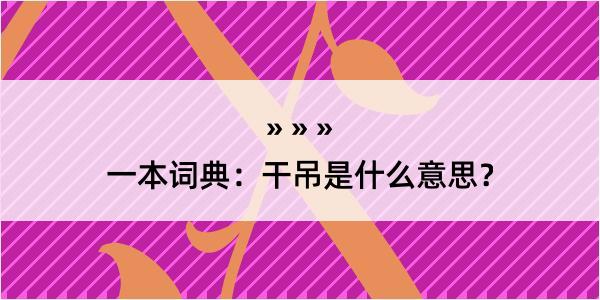 » » »

一本词典：干吊是什么意思？